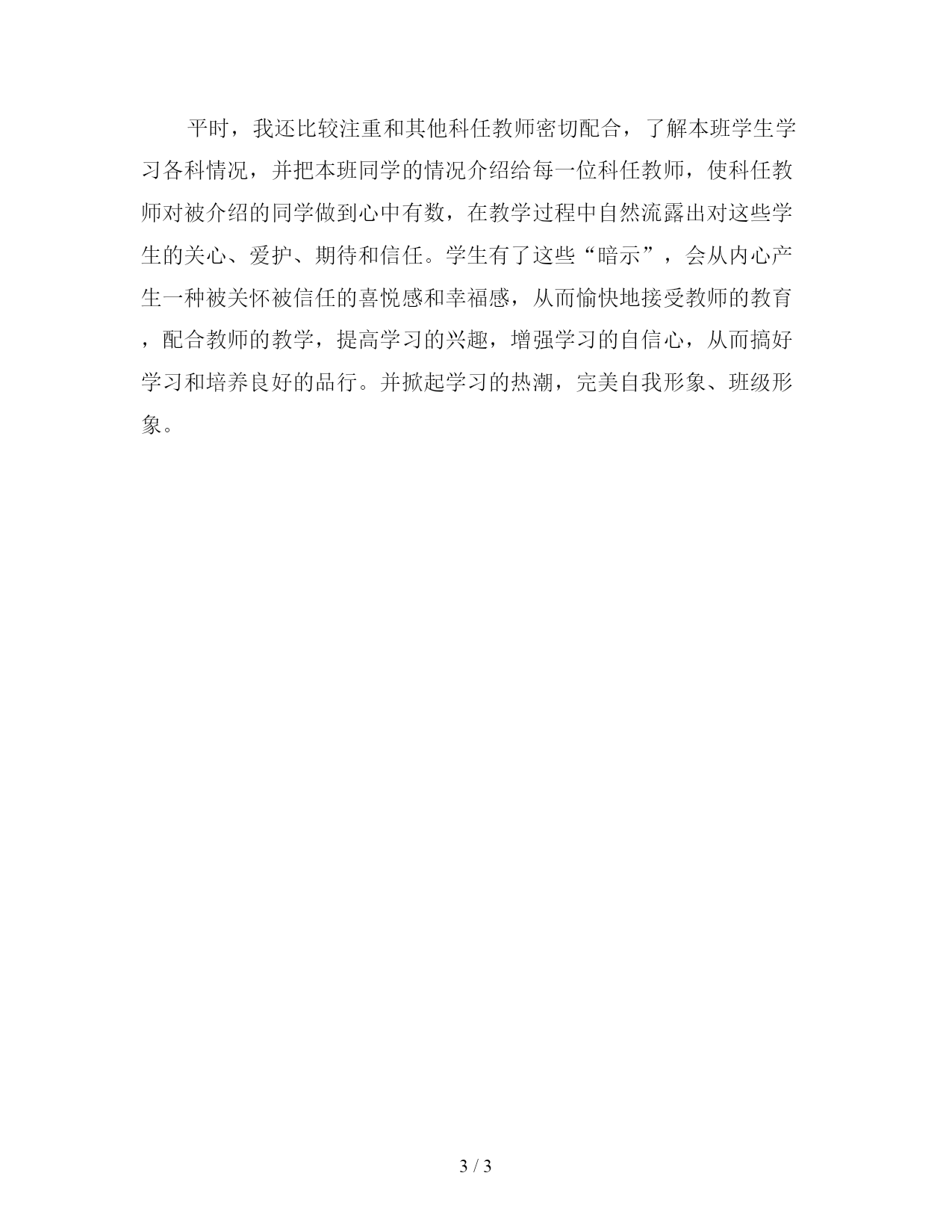 平时，我还比较注重和其他科任教师密切配合，了解本班学生学习各科情况，并把本班同学的情况介绍给每一位科任教师，使科任教师对被介绍的同学做到心中有数，在教学过程中自然流露出对这些学生的关心、爱护、期待和信任。学生有了这些“暗示”，会从内心产生一种被关怀被信任的喜悦感和幸福感，从而愉快地接受教师的教育，配合教师的教学，提高学习的兴趣，增强学习的自信心，从而搞好学习和培养良好的品行。并掀起学习的热潮，完美自我形象、班级形象。

3 / 3